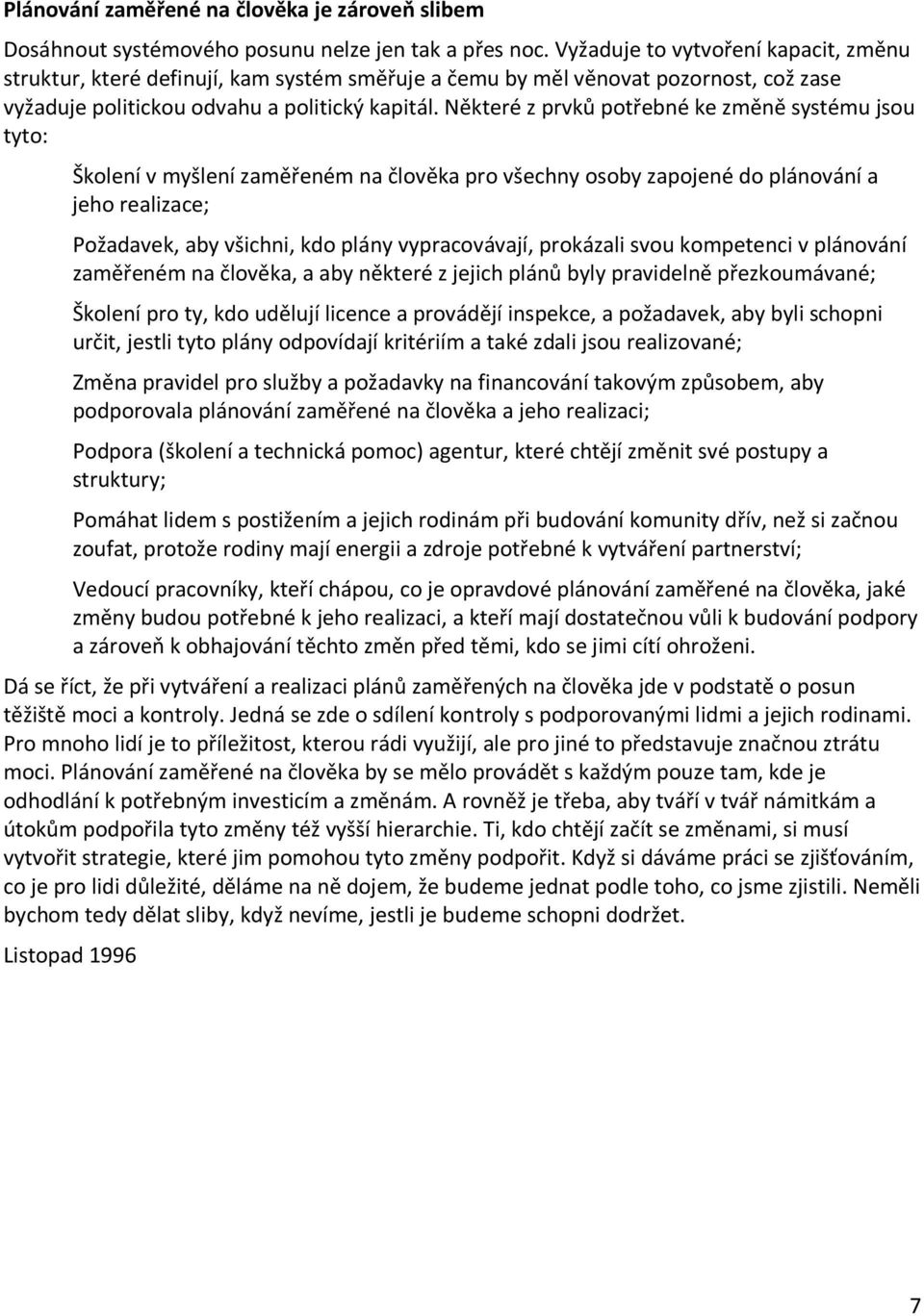 Plánování zaměřené na člověka je zároveň slibem

Dosáhnout systémového posunu nelze jen tak a přes noc. Vyžaduje to vytvoření kapacit, změnu struktur, které definují, kam systém směřuje a čemu by měl věnovat pozornost, což zase vyžaduje politickou odvahu a politický kapitál. Některé z prvků potřebné ke změně systému jsou tyto:

Školení v myšlení zaměřeném na člověka pro všechny osoby zapojené do plánování a jeho realizace;

Požadavek, aby všichni, kdo plány vypracovávají, prokázali svou kompetenci v plánování zaměřeném na člověka, a aby některé z jejich plánů byly pravidelně přezkoumávané;

Školení pro ty, kdo udělují licence a provádějí inspekce, a požadavek, aby byli schopni určit, jestli tyto plány odpovídají kritériím a také zdali jsou realizované;

Změna pravidel pro služby a požadavky na financování takovým způsobem, aby podporovala plánování zaměřené na člověka a jeho realizaci;

Podpora (školení a technická pomoc) agentur, které chtějí změnit své postupy a struktury;

Pomáhat lidem s postižením a jejich rodinám při budování komunity dřív, než si začnou zoufat, protože rodiny mají energii a zdroje potřebné k vytváření partnerství;

Vedoucí pracovníky, kteří chápou, co je opravdové plánování zaměřené na člověka, jaké změny budou potřebné k jeho realizaci, a kteří mají dostatečnou vůli k budování podpory a zároveň k obhajování těchto změn před těmi, kdo se jimi cítí ohroženi.

Dá se říct, že při vytváření a realizaci plánů zaměřených na člověka jde v podstatě o posun těžiště moci a kontroly. Jedná se zde o sdílení kontroly s podporovanými lidmi a jejich rodinami. Pro mnoho lidí je to příležitost, kterou rádi využijí, ale pro jiné to představuje značnou ztrátu moci. Plánování zaměřené na člověka by se mělo provádět s každým pouze tam, kde je odhodlání k potřebným investicím a změnám. A rovněž je třeba, aby tváří v tvář námitkám a útokům podpořila tyto změny též vyšší hierarchie. Ti, kdo chtějí začít se změnami, si musí vytvořit strategie, které jim pomohou tyto změny podpořit. Když si dáváme práci se zjišťováním, co je pro lidi důležité, děláme na ně dojem, že budeme jednat podle toho, co jsme zjistili. Neměli bychom tedy dělat sliby, když nevíme, jestli je budeme schopni dodržet.

Listopad 1996

7